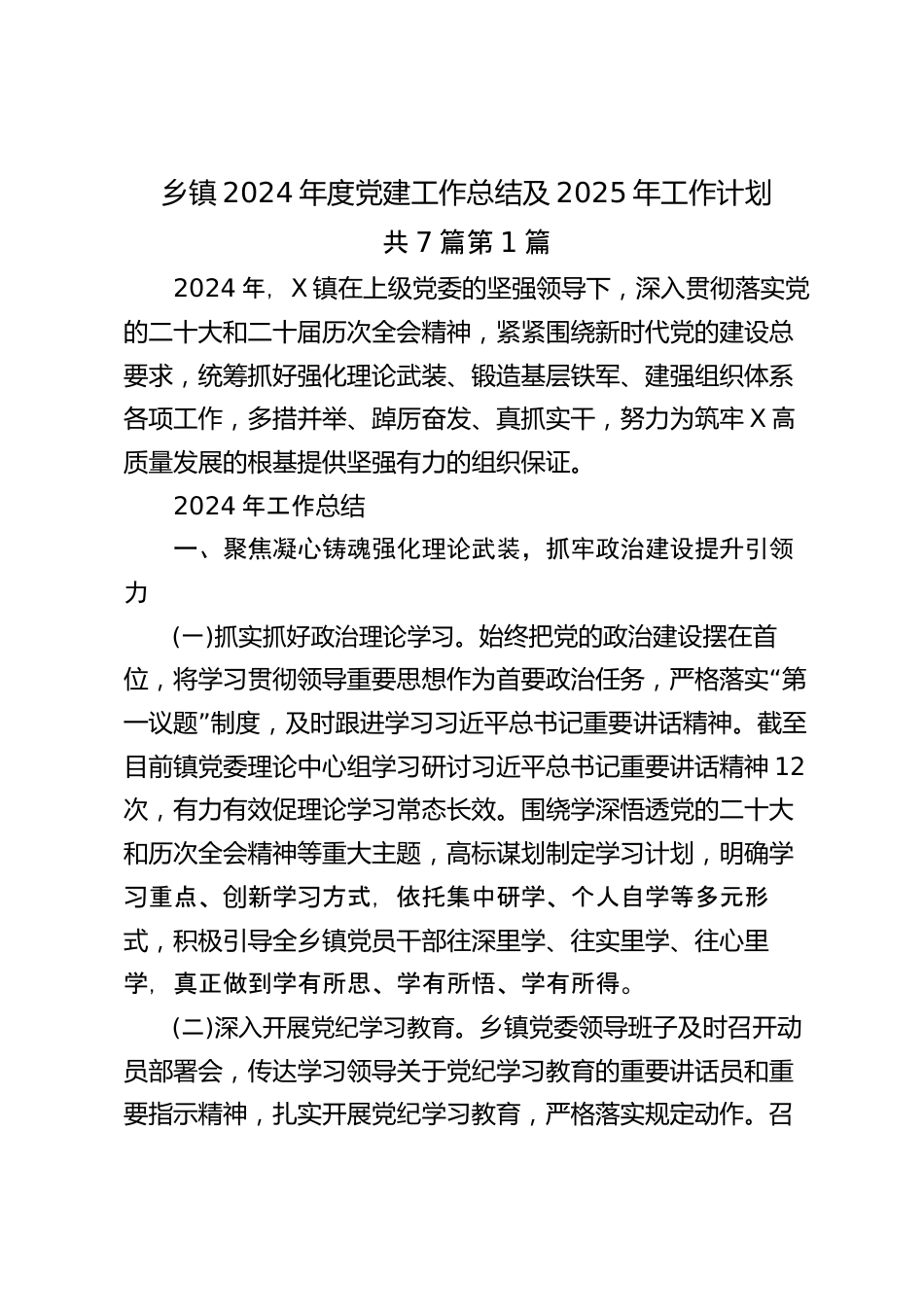 乡镇 2024 年度党建工作总结及 2025 年工作计划
共 7 篇第 1 篇

2024 年，X 镇在上级党委的坚强领导下，深入贯彻落实党的二十大和二十届历次全会精神，紧紧围绕新时代党的建设总要求，统筹抓好强化理论武装、锻造基层铁军、建强组织体系各项工作，多措并举、踔厉奋发、真抓实干，努力为筑牢 X 高质量发展的根基提供坚强有力的组织保证。

2024 年工作总结

一、聚焦凝心铸魂强化理论武装，抓牢政治建设提升引领力

(一)抓实抓好政治理论学习。始终把党的政治建设摆在首位，将学习贯彻领导重要思想作为首要政治任务，严格落实“第一议题”制度，及时跟进学习习近平总书记重要讲话精神。截至目前镇党委理论中心组学习研讨习近平总书记重要讲话精神 12 次，有力有效促理论学习常态长效。围绕学深悟透党的二十大和历次全会精神等重大主题，高标谋划制定学习计划，明确学习重点、创新学习方式，依托集中研学、个人自学等多元形式，积极引导全乡镇党员干部往深里学、往实里学、往心里学，真正做到学有所思、学有所悟、学有所得。

(二)深入开展党纪学习教育。乡镇党委领导班子及时召开动员部署会，传达学习领导关于党纪学习教育的重要讲话员和重要指示精神，扎实开展党纪学习教育，严格落实规定动作。召